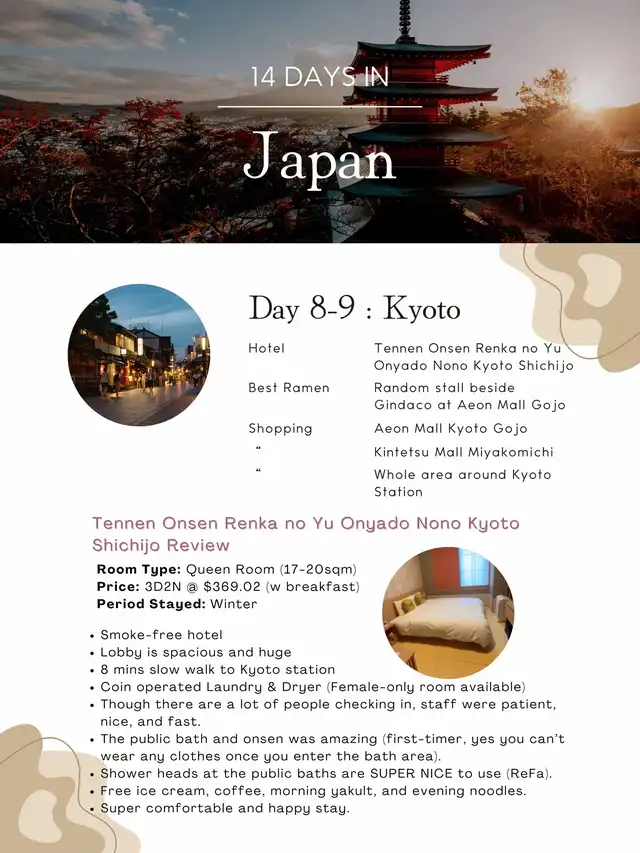 14 DAYS IN

Japan

Day 8-9 : Kyoto

Hotel
Tennen Onsen Renka no Yu Onyado Nono Kyoto Shichijo

Best Ramen
Random stall beside Gindaco at Aeon Mall Gojo

Shopping
Aeon Mall Kyoto Gojo

"
Kintetsu Mall Miyakomichi

"
Whole area around Kyoto Station

Tennen Onsen Renka no Yu Onyado Nono Kyoto Shichijo Review

Room Type: Queen Room (17-20sqm)
Price: 3D2N @ $369.02 (w breakfast)
Period Stayed: Winter

• Smoke-free hotel
• Lobby is spacious and huge
• 8 mins slow walk to Kyoto station
• Coin operated Laundry & Dryer (Female-only room available)
• Though there are a lot of people checking in, staff were patient, nice, and fast.
• The public bath and onsen was amazing (first-timer, yes you can't wear any clothes once you enter the bath area).
• Shower heads at the public baths are SUPER NICE to use (ReFa).
• Free ice cream, coffee, morning yakult, and evening noodles.
• Super comfortable and happy stay.